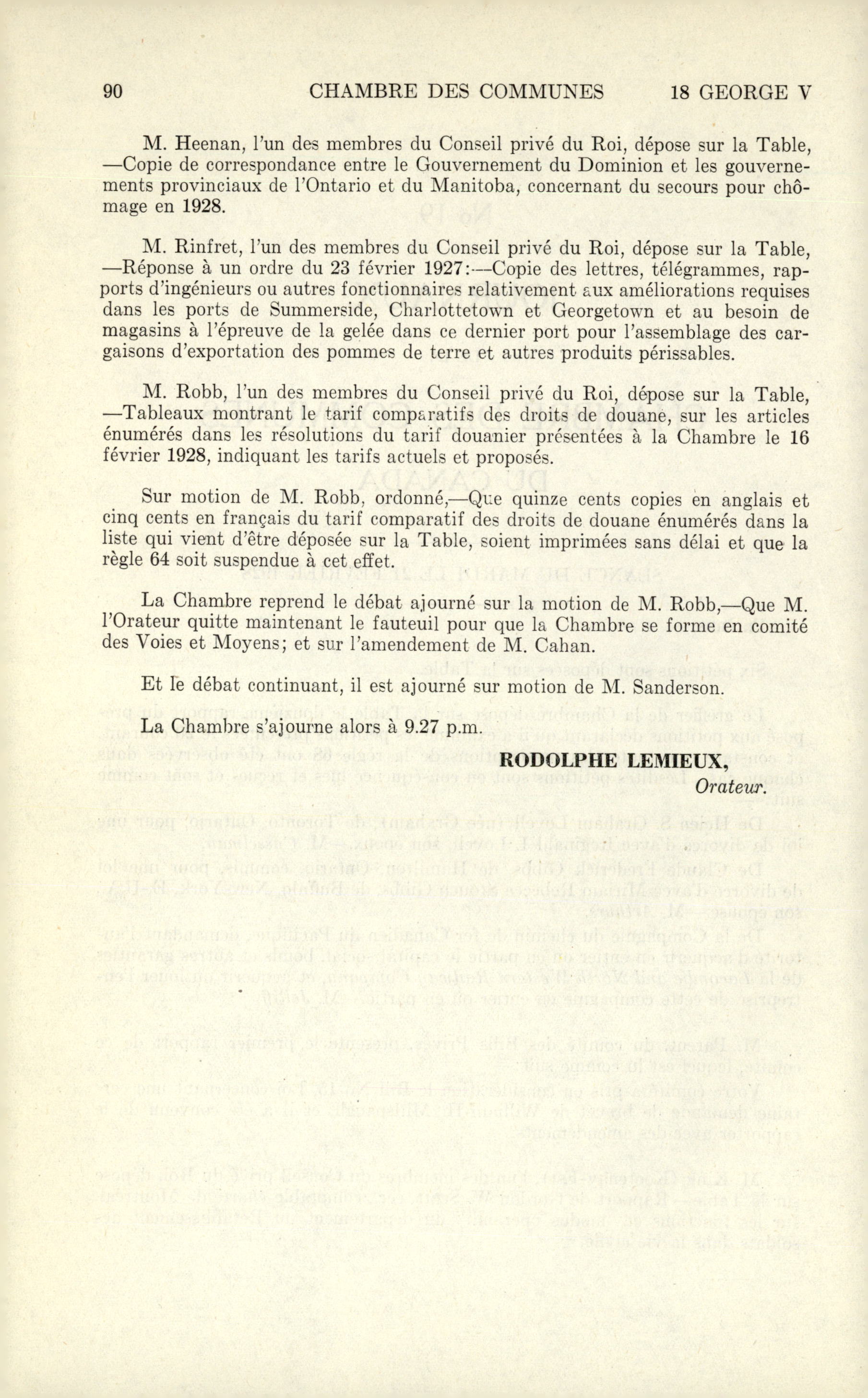 90 CHAMBRE DES COMMUNES 18 GEORGE V

M. Heenan, l'un des membres du Conseil privé du Roi, dépose sur la Table, —Copie de correspondance entre le Gouvernement du Dominion et les gouvernements provinciaux de l'Ontario et du Manitoba, concernant du secours pour chômage en 1928.

M. Rinfret, l'un des membres du Conseil privé du Roi, dépose sur la Table, —Réponse à un ordre du 23 février 1927:—Copie des lettres, télégrammes, rapports d'ingénieurs ou autres fonctionnaires relativement aux améliorations requises dans les ports de Summerside, Charlottetown et Georgetown et au besoin de magasins à l'épreuve de la gelée dans ce dernier port pour l'assemblage des cargaisons d'exportation des pommes de terre et autres produits périssables.

M. Robb, l'un des membres du Conseil privé du Roi, dépose sur la Table, —Tableaux montrant le tarif comparatifs des droits de douane, sur les articles énumérés dans les résolutions du tarif douanier présentées à la Chambre le 16 février 1928, indiquant les tarifs actuels et proposés.

Sur motion de M. Robb, ordonné,—Que quinze cents copies en anglais et cinq cents en français du tarif comparatif des droits de douane énumérés dans la liste qui vient d'être déposée sur la Table, soient imprimées sans délai et que la règle 64 soit suspendue à cet effet.

La Chambre reprend le débat ajourné sur la motion de M. Robb,—Que M. l'Orateur quitte maintenant le fauteuil pour que la Chambre se forme en comité des Voies et Moyens; et sur l'amendement de M. Cahan.

Et le débat continuant, il est ajourné sur motion de M. Sanderson.

La Chambre s'ajourne alors à 9.27 p.m.

RODOLPHE LEMIEUX,
Orateur.